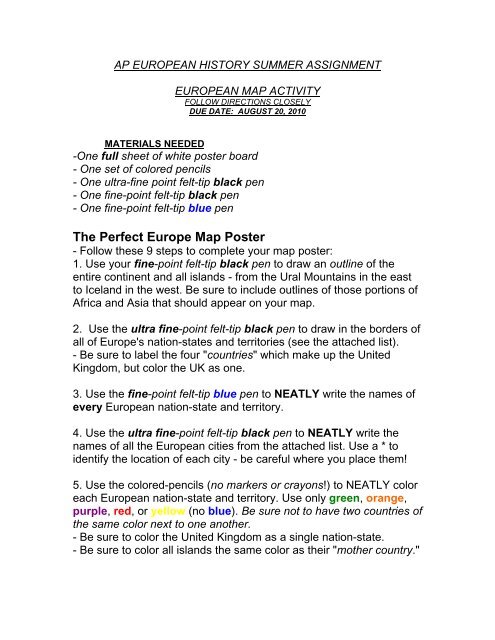 AP EUROPEAN HISTORY SUMMER ASSIGNMENT

EUROPEAN MAP ACTIVITY
FOLLOW DIRECTIONS CLOSELY
DUE DATE: AUGUST 20, 2010

MATERIALS NEEDED
-One full sheet of white poster board
- One set of colored pencils
- One ultra-fine point felt-tip black pen
- One fine-point felt-tip black pen
- One fine-point felt-tip blue pen

The Perfect Europe Map Poster
- Follow these 9 steps to complete your map poster:
1. Use your fine-point felt-tip black pen to draw an outline of the entire continent and all islands - from the Ural Mountains in the east to Iceland in the west. Be sure to include outlines of those portions of Africa and Asia that should appear on your map.

2. Use the ultra fine-point felt-tip black pen to draw in the borders of all of Europe's nation-states and territories (see the attached list).
- Be sure to label the four "countries" which make up the United Kingdom, but color the UK as one.

3. Use the fine-point felt-tip blue pen to NEATLY write the names of every European nation-state and territory.

4. Use the ultra fine-point felt-tip black pen to NEATLY write the names of all the European cities from the attached list. Use a * to identify the location of each city - be careful where you place them!

5. Use the colored-pencils (no markers or crayons!) to NEATLY color each European nation-state and territory. Use only green, orange, purple, red, or yellow (no blue). Be sure not to have two countries of the same color next to one another.
- Be sure to color the United Kingdom as a single nation-state.
- Be sure to color all islands the same color as their "mother country."